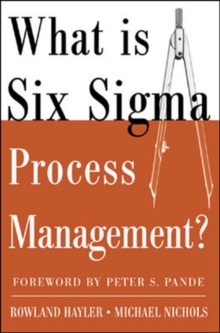 What is Six Sigma Process Management?

FOREWORD BY PETER S. PANDE

ROWLAND HAYLER • MICHAEL NICHOLS